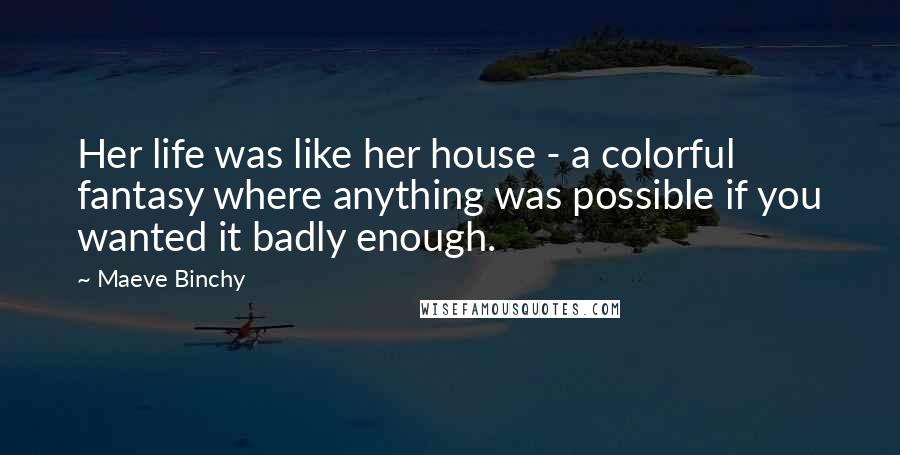 Her life was like her house - a colorful fantasy where anything was possible if you wanted it badly enough.

~ Maeve Binchy

WISEFAMOUSQUOTES.COM